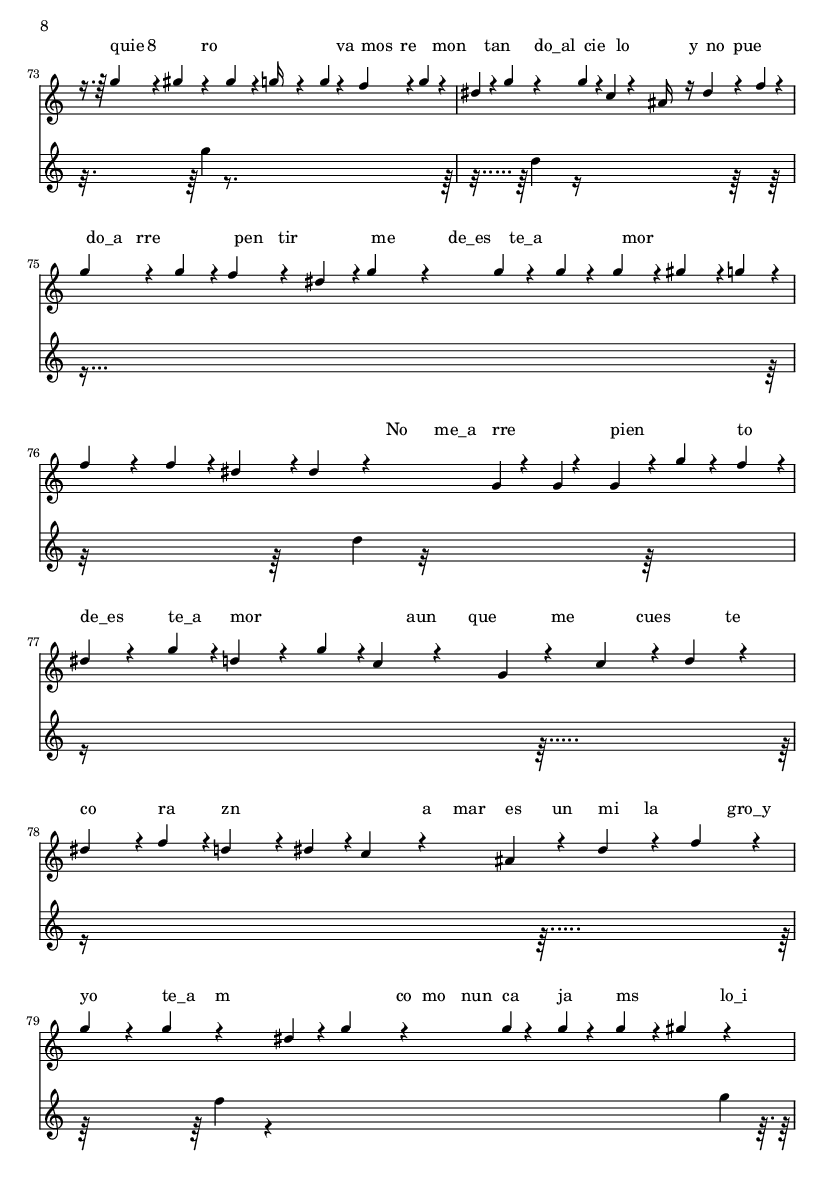 8

quie 8 ro va mos re mon tan do_al cie lo y no pue

73

do_a rre pen tir me de_es te_a mor

75

No me_a rre pien to

76

de_es te_a mor aun que me cues te

77

co ra zn a mar es un mi la gro_y

78

yo te_a m co mo nun ca ja ms lo_i

79